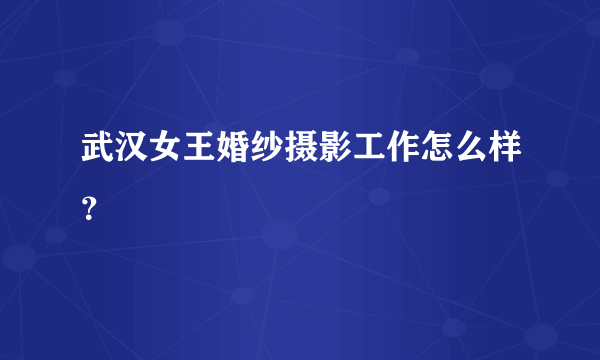 武汉女王婚纱摄影工作怎么样？